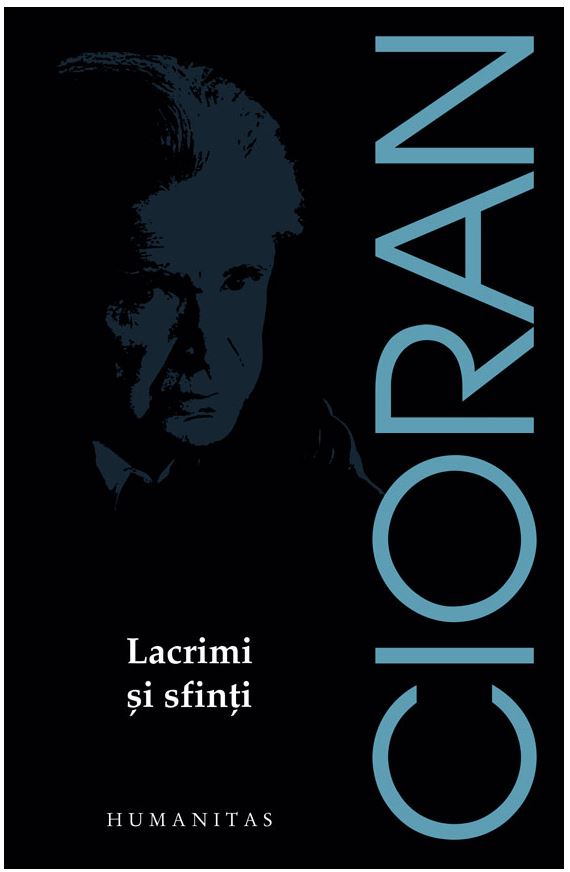 CIORAN

Lacrimi și sfinți

HUMANITAS